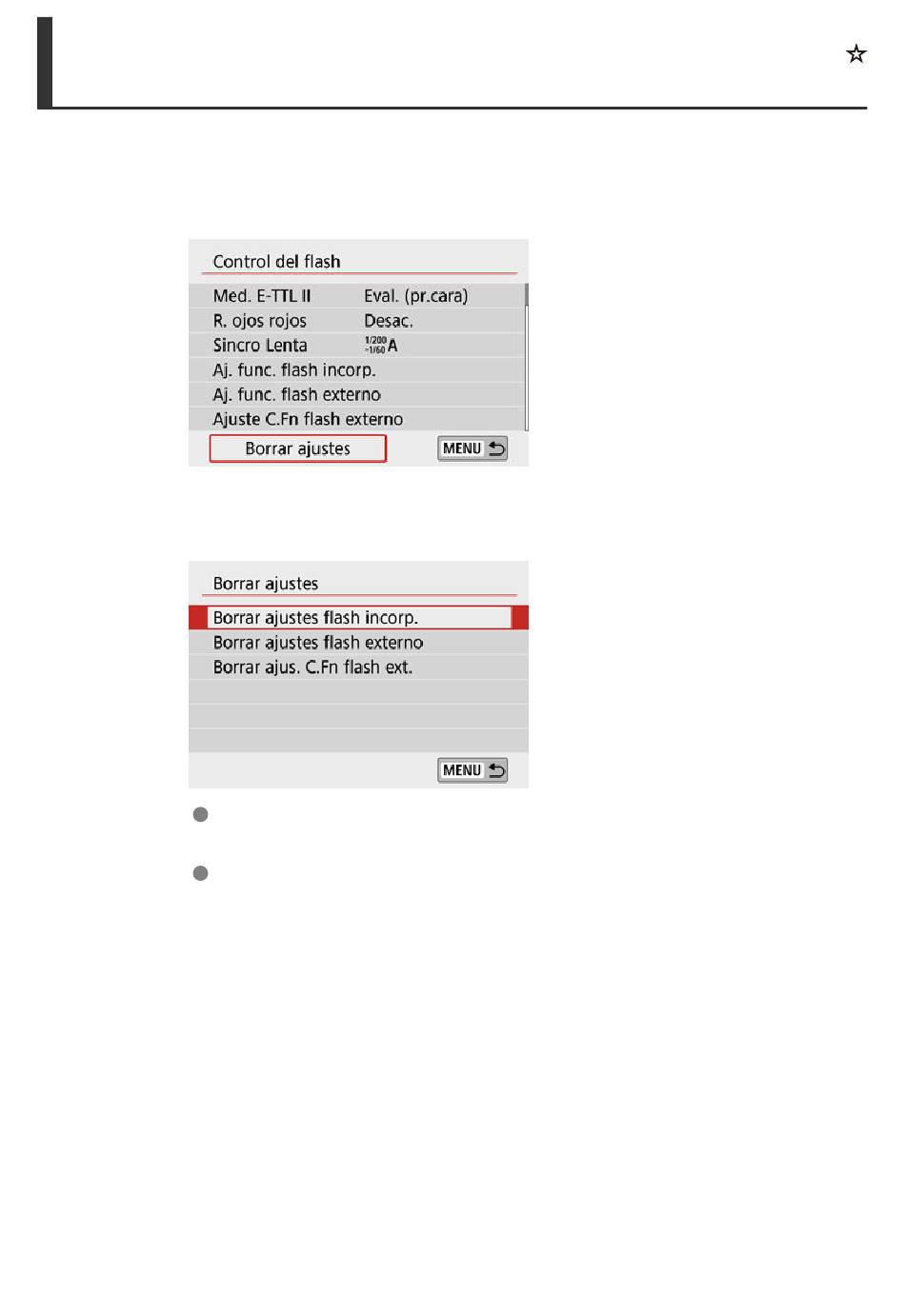 ☆

Control del flash

Med. E-TTL II Eval. (pr.cara)
R. ojos rojos Desac.
Sincro Lenta 1/200-1/60 A
Aj. func. flash incorp.
Aj. func. flash externo
Ajuste C.Fn flash externo

Borrar ajustes

MENU

Borrar ajustes

Borrar ajustes flash incorp.
Borrar ajustes flash externo
Borrar ajus. C.Fn flash ext.

MENU